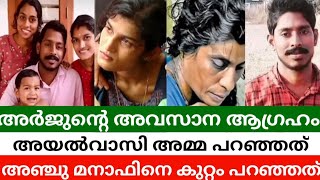 അർജുന്റെ അവസാന ആഗ്രഹം
അയൽവാസി അമ്മ പറഞ്ഞത്
അഞ്ചു മനാഫിനെ കുറ്റം പറഞ്ഞത്